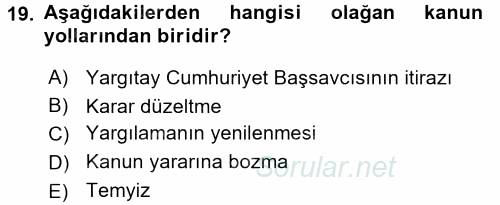 19. Aşağıdakilerden hangisi olağan kanun yollarından biridir?

A) Yargıtay Cumhuriyet Başsavcısının itirazı
B) Karar düzeltme
C) Yargılamanın yenilenmesi
D) Kanun yararına bozma
E) Temyiz

Sorular.net